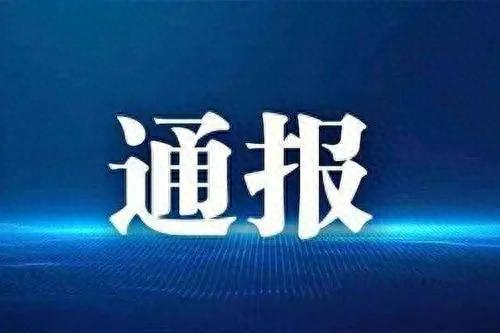 通报